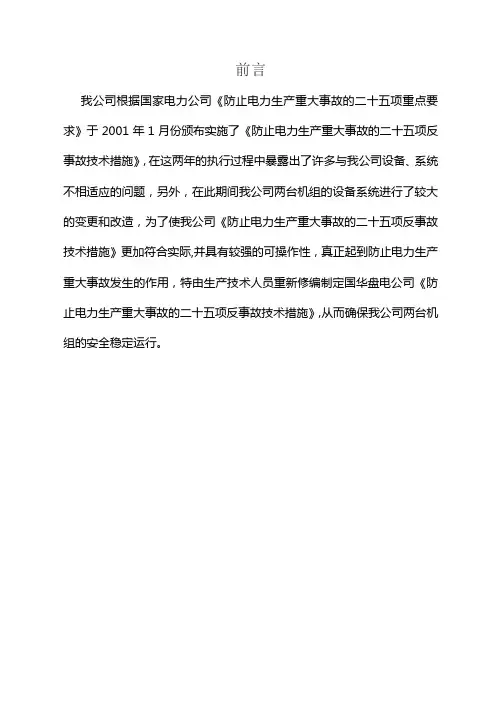 前言

我公司根据国家电力公司《防止电力生产重大事故的二十五项重点要求》于 2001 年 1 月份颁布实施了《防止电力生产重大事故的二十五项反事故技术措施》，在这两年的执行过程中暴露出了许多与我公司设备、系统不相适应的问题，另外，在此期间我公司两台机组的设备系统进行了较大的变更和改造，为了使我公司《防止电力生产重大事故的二十五项反事故技术措施》更加符合实际,并具有较强的可操作性，真正起到防止电力生产重大事故发生的作用，特由生产技术人员重新修编制定国华盘电公司《防止电力生产重大事故的二十五项反事故技术措施》,从而确保我公司两台机组的安全稳定运行。